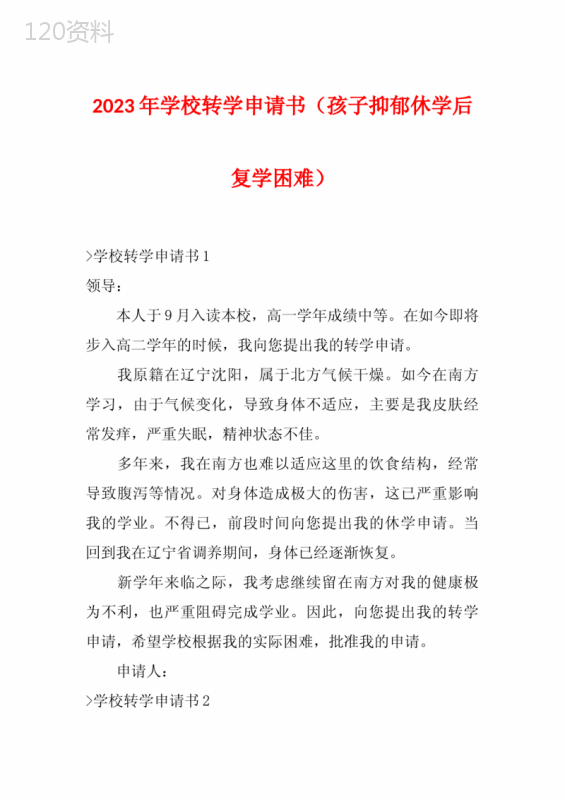 120资料

2023年学校转学申请书（孩子抑郁休学后复学困难）

>学校转学申请书1

领导：

本人于9月入读本校，高一学年成绩中等。在如今即将步入高二学年的时候，我向您提出我的转学申请。

我原籍在辽宁沈阳，属于北方气候干燥。如今在南方学习，由于气候变化，导致身体不适应，主要是我皮肤经常发痒，严重失眠，精神状态不佳。

多年来，我在南方也难以适应这里的饮食结构，经常导致腹泻等情况。对身体造成极大的伤害，这已严重影响我的学业。不得已，前段时间向您提出我的休学申请。当回到我在辽宁省调养期间，身体已经逐渐恢复。

新学年来临之际，我考虑继续留在南方对我的健康极为不利，也严重阻碍完成学业。因此，向您提出我的转学申请，希望学校根据我的实际困难，批准我的申请。

申请人：

>学校转学申请书2